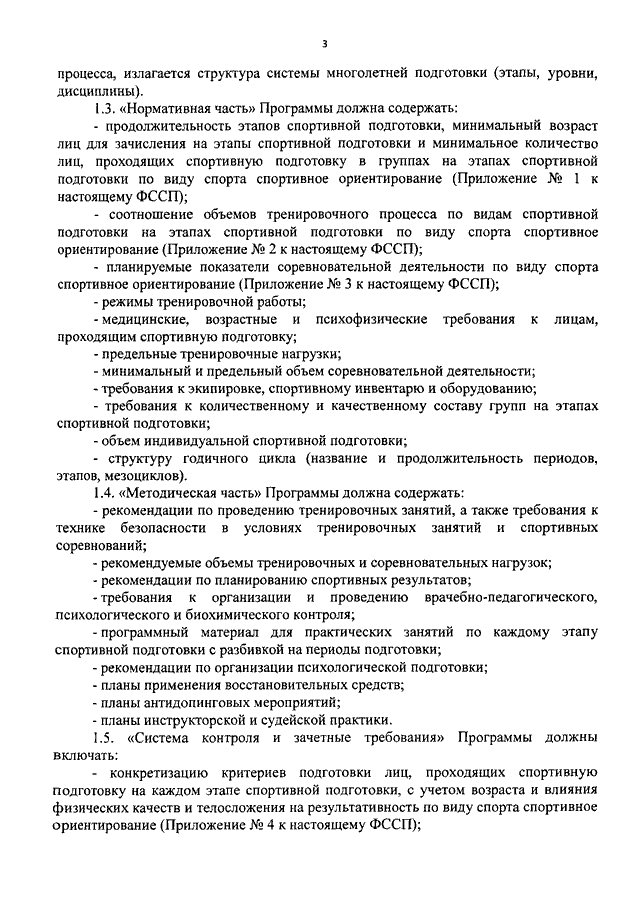 3

процесса, излагается структура системы многолетней подготовки (этапы, уровни, дисциплины).

1.3. «Нормативная часть» Программы должна содержать:

- продолжительность этапов спортивной подготовки, минимальный возраст лиц для зачисления на этапы спортивной подготовки и минимальное количество лиц, проходящих спортивную подготовку в группах на этапах спортивной подготовки по виду спорта спортивное ориентирование (Приложение № 1 к настоящему ФССП);

- соотношение объемов тренировочного процесса по видам спортивной подготовки на этапах спортивной подготовки по виду спорта спортивное ориентирование (Приложение № 2 к настоящему ФССП);

- планируемые показатели соревновательной деятельности по виду спорта спортивное ориентирование (Приложение № 3 к настоящему ФССП);

- режимы тренировочной работы;

- медицинские, возрастные и психофизические требования к лицам, проходящим спортивную подготовку;

- предельные тренировочные нагрузки;

- минимальный и предельный объем соревновательной деятельности;

- требования к экипировке, спортивному инвентарю и оборудованию;

- требования к количественному и качественному составу групп на этапах спортивной подготовки;

- объем индивидуальной спортивной подготовки;

- структуру годичного цикла (название и продолжительность периодов, этапов, мезоциклов).

1.4. «Методическая часть» Программы должна содержать:

- рекомендации по проведению тренировочных занятий, а также требования к технике безопасности в условиях тренировочных занятий и спортивных соревнований;

- рекомендуемые объемы тренировочных и соревновательных нагрузок;

- рекомендации по планированию спортивных результатов;

- требования к организации и проведению врачебно-педагогического, психологического и биохимического контроля;

- программный материал для практических занятий по каждому этапу спортивной подготовки с разбивкой на периоды подготовки;

- рекомендации по организации психологической подготовки;

- планы применения восстановительных средств;

- планы антидопинговых мероприятий;

- планы инструкторской и судейской практики.

1.5. «Система контроля и зачетные требования» Программы должны включать:

- конкретизацию критериев подготовки лиц, проходящих спортивную подготовку на каждом этапе спортивной подготовки, с учетом возраста и влияния физических качеств и телосложения на результативность по виду спорта спортивное ориентирование (Приложение № 4 к настоящему ФССП);